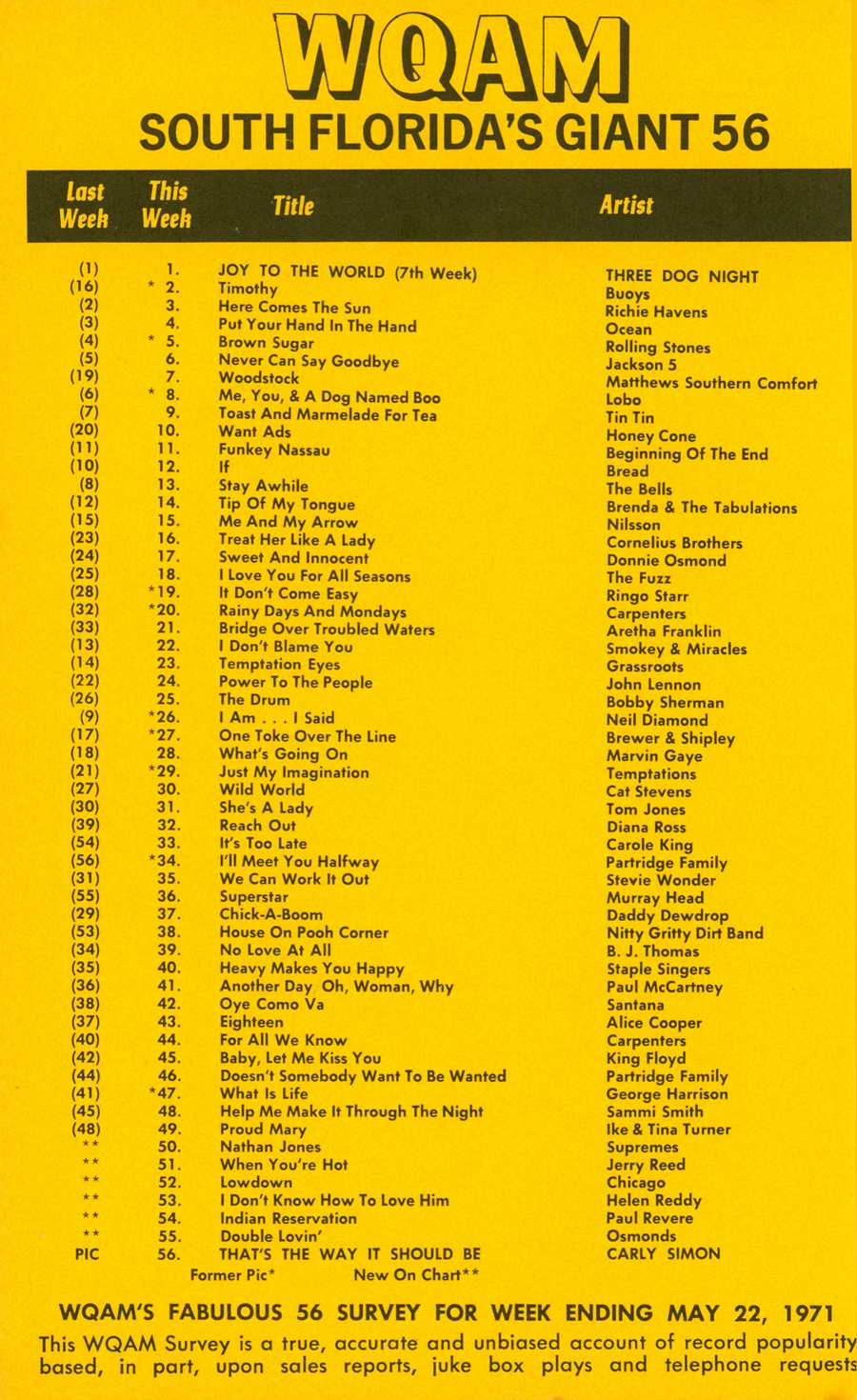 WQAM
SOUTH FLORIDA'S GIANT 56

| Last Week | This Week | Title | Artist |
|---|---|---|---|
| (1) | 1. | JOY TO THE WORLD (7th Week) | THREE DOG NIGHT |
| (16) | * 2. | Timothy | Buoys |
| (2) | 3. | Here Comes The Sun | Richie Havens |
| (3) | 4. | Put Your Hand In The Hand | Ocean |
| (4) | * 5. | Brown Sugar | Rolling Stones |
| (5) | 6. | Never Can Say Goodbye | Jackson 5 |
| (19) | 7. | Woodstock | Matthews Southern Comfort |
| (6) | * 8. | Me, You, & A Dog Named Boo | Lobo |
| (7) | 9. | Toast And Marmelade For Tea | Tin Tin |
| (20) | 10. | Want Ads | Honey Cone |
| (11) | 11. | Funkey Nassau | Beginning Of The End |
| (10) | 12. | If | Bread |
| (8) | 13. | Stay Awhile | The Bells |
| (12) | 14. | Tip Of My Tongue | Brenda & The Tabulations |
| (15) | 15. | Me And My Arrow | Nilsson |
| (23) | 16. | Treat Her Like A Lady | Cornelius Brothers |
| (24) | 17. | Sweet And Innocent | Donnie Osmond |
| (25) | 18. | I Love You For All Seasons | The Fuzz |
| (28) | *19. | It Don't Come Easy | Ringo Starr |
| (32) | *20. | Rainy Days And Mondays | Carpenters |
| (33) | 21. | Bridge Over Troubled Waters | Aretha Franklin |
| (13) | 22. | I Don't Blame You | Smokey & Miracles |
| (14) | 23. | Temptation Eyes | Grassroots |
| (22) | 24. | Power To The People | John Lennon |
| (26) | 25. | The Drum | Bobby Sherman |
| (9) | *26. | I Am . . . I Said | Neil Diamond |
| (17) | *27. | One Toke Over The Line | Brewer & Shipley |
| (18) | 28. | What's Going On | Marvin Gaye |
| (21) | *29. | Just My Imagination | Temptations |
| (27) | 30. | Wild World | Cat Stevens |
| (30) | 31. | She's A Lady | Tom Jones |
| (39) | 32. | Reach Out | Diana Ross |
| (54) | 33. | It's Too Late | Carole King |
| (56) | *34. | I'll Meet You Halfway | Partridge Family |
| (31) | 35. | We Can Work It Out | Stevie Wonder |
| (55) | 36. | Superstar | Murray Head |
| (29) | 37. | Chick-A-Boom | Daddy Dewdrop |
| (53) | 38. | House On Pooh Corner | Nitty Gritty Dirt Band |
| (34) | 39. | No Love At All | B. J. Thomas |
| (35) | 40. | Heavy Makes You Happy | Staple Singers |
| (36) | 41. | Another Day Oh, Woman, Why | Paul McCartney |
| (38) | 42. | Oye Como Va | Santana |
| (37) | 43. | Eighteen | Alice Cooper |
| (40) | 44. | For All We Know | Carpenters |
| (42) | 45. | Baby, Let Me Kiss You | King Floyd |
| (44) | 46. | Doesn't Somebody Want To Be Wanted | Partridge Family |
| (41) | *47. | What Is Life | George Harrison |
| (45) | 48. | Help Me Make It Through The Night | Sammi Smith |
| (48) | 49. | Proud Mary | Ike & Tina Turner |
| ** | 50. | Nathan Jones | Supremes |
| ** | 51. | When You're Hot | Jerry Reed |
| ** | 52. | Lowdown | Chicago |
| ** | 53. | I Don't Know How To Love Him | Helen Reddy |
| ** | 54. | Indian Reservation | Paul Revere |
| ** | 55. | Double Lovin' | Osmonds |
| PIC | 56. | THAT'S THE WAY IT SHOULD BE | CARLY SIMON |

Former Pic* New On Chart**

WQAM'S FABULOUS 56 SURVEY FOR WEEK ENDING MAY 22, 1971
This WQAM Survey is a true, accurate and unbiased account of record popularity based, in part, upon sales reports, juke box plays and telephone requests